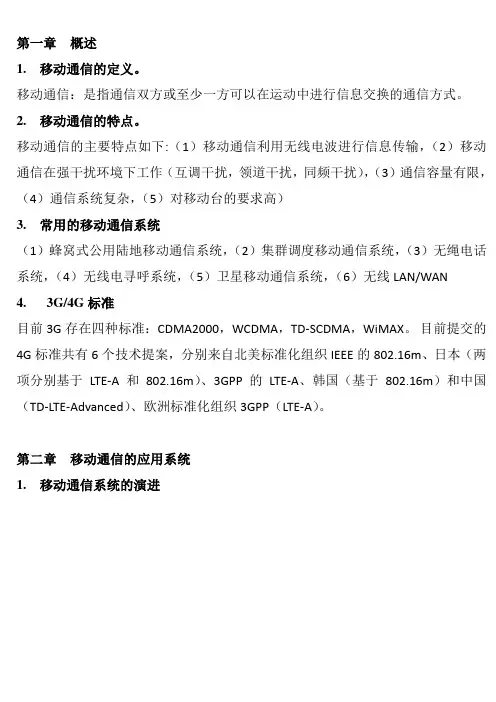 第一章　概述

1.　移动通信的定义。

移动通信：是指通信双方或至少一方可以在运动中进行信息交换的通信方式。

2.　移动通信的特点。

移动通信的主要特点如下:（1）移动通信利用无线电波进行信息传输，（2）移动通信在强干扰环境下工作（互调干扰，领道干扰，同频干扰），（3）通信容量有限，（4）通信系统复杂，（5）对移动台的要求高）

3.　常用的移动通信系统

（1）蜂窝式公用陆地移动通信系统，（2）集群调度移动通信系统，（3）无绳电话系统，（4）无线电寻呼系统，（5）卫星移动通信系统，（6）无线 LAN/WAN

4.　3G/4G 标准

目前 3G 存在四种标准：CDMA2000，WCDMA，TD-SCDMA，WiMAX。目前提交的 4G 标准共有 6 个技术提案，分别来自北美标准化组织 IEEE 的 802.16m、日本（两项分别基于 LTE-A 和 802.16m)、3GPP 的 LTE-A、韩国（基于 802.16m）和中国（TD-LTE-Advanced)、欧洲标准化组织 3GPP（LTE-A)。

第二章　移动通信的应用系统

1.　移动通信系统的演进